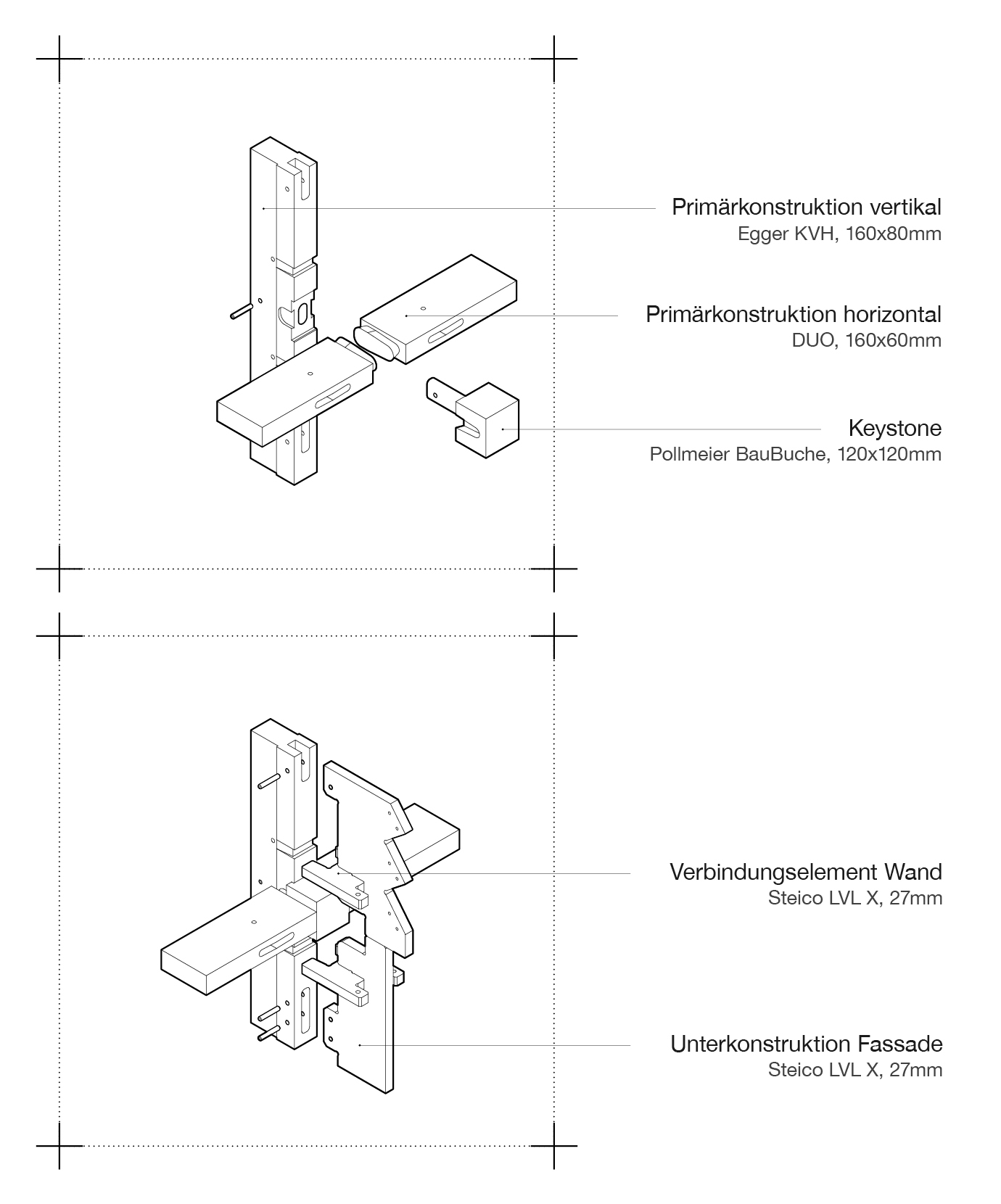 Primärkonstruktion vertikal
Egger KVH, 160x80mm

Primärkonstruktion horizontal
DUO, 160x60mm

Keystone
Pollmeier BauBuche, 120x120mm

Verbindungselement Wand
Steico LVL X, 27mm

Unterkonstruktion Fassade
Steico LVL X, 27mm